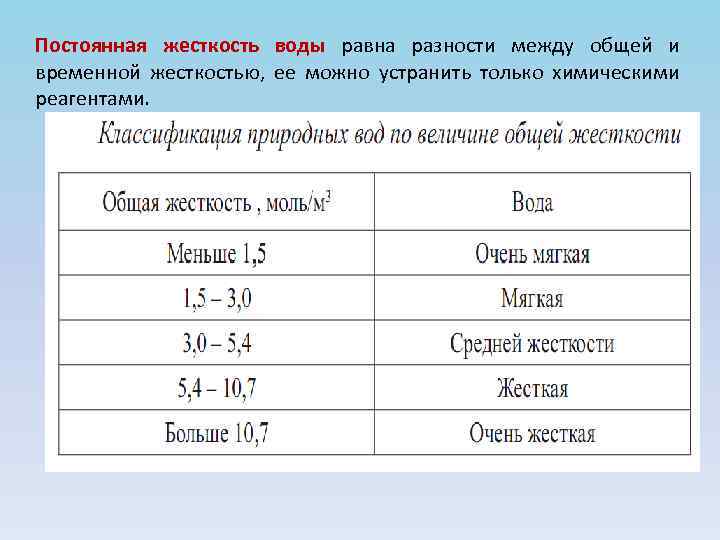 Постоянная жесткость воды равна разности между общей и временной жесткостью, ее можно устранить только химическими реагентами.

Классификация природных вод по величине общей жесткости

| Общая жесткость , моль/м$^3$ | Вода |
|---|---|
| Меньше 1,5 | Очень мягкая |
| 1,5 – 3,0 | Мягкая |
| 3,0 – 5,4 | Средней жесткости |
| 5,4 – 10,7 | Жесткая |
| Больше 10,7 | Очень жесткая |